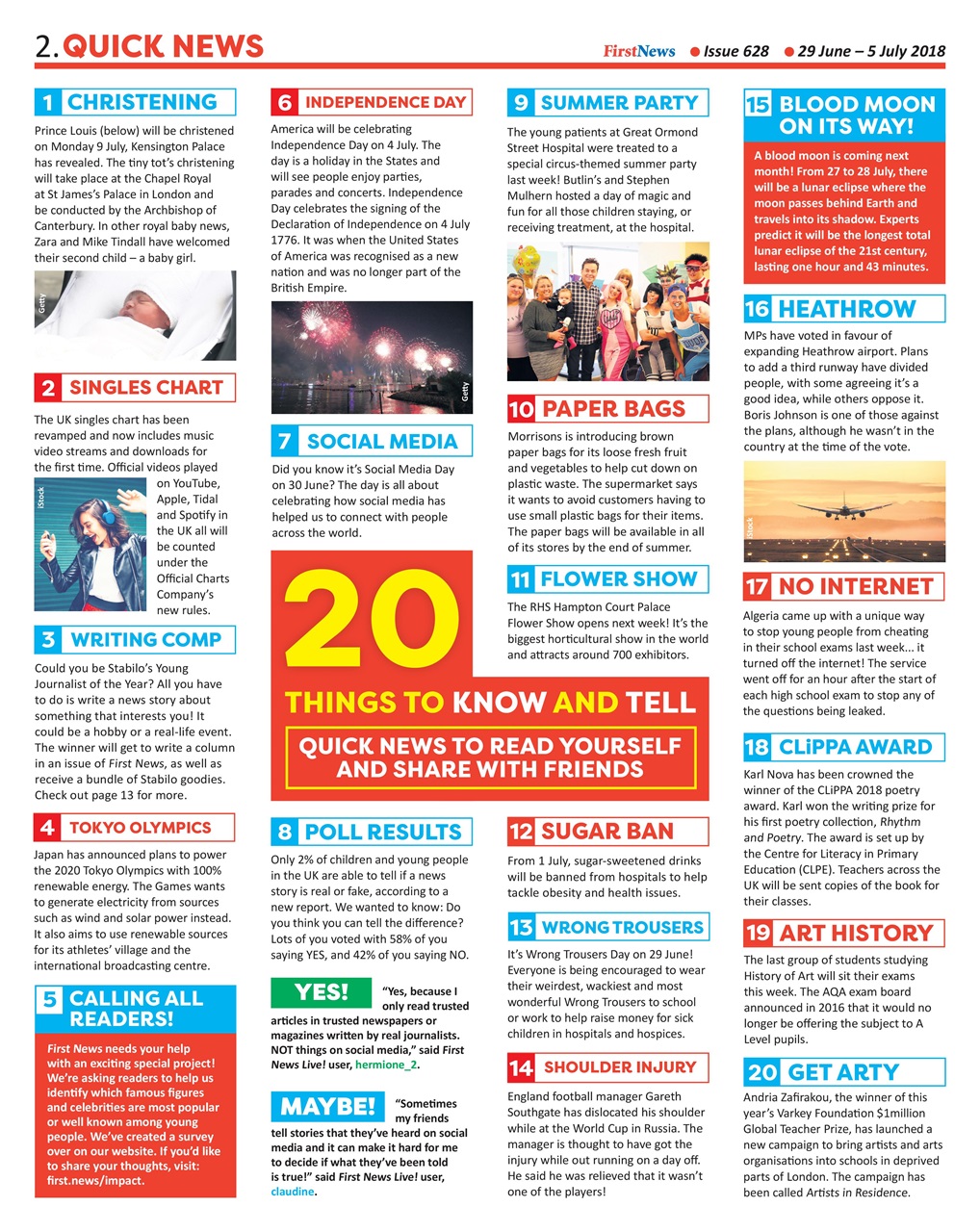 2. QUICK NEWS

FirstNews ● Issue 628 ● 29 June – 5 July 2018

1 CHRISTENING

Prince Louis (below) will be christened on Monday 9 July, Kensington Palace has revealed. The tiny tot's christening will take place at the Chapel Royal at St James's Palace in London and be conducted by the Archbishop of Canterbury. In other royal baby news, Zara and Mike Tindall have welcomed their second child – a baby girl.

Getty

2 SINGLES CHART

The UK singles chart has been revamped and now includes music video streams and downloads for the first time. Official videos played on YouTube, Apple, Tidal and Spotify in the UK all will be counted under the Official Charts Company's new rules.

iStock

3 WRITING COMP

Could you be Stabilo's Young Journalist of the Year? All you have to do is write a news story about something that interests you! It could be a hobby or a real-life event. The winner will get to write a column in an issue of First News, as well as receive a bundle of Stabilo goodies. Check out page 13 for more.

4 TOKYO OLYMPICS

Japan has announced plans to power the 2020 Tokyo Olympics with 100% renewable energy. The Games wants to generate electricity from sources such as wind and solar power instead. It also aims to use renewable sources for its athletes' village and the international broadcasting centre.

5 CALLING ALL READERS!

First News needs your help with an exciting special project! We're asking readers to help us identify which famous figures and celebrities are most popular or well known among young people. We've created a survey over on our website. If you'd like to share your thoughts, visit: first.news/impact.

6 INDEPENDENCE DAY

America will be celebrating Independence Day on 4 July. The day is a holiday in the States and will see people enjoy parties, parades and concerts. Independence Day celebrates the signing of the Declaration of Independence on 4 July 1776. It was when the United States of America was recognised as a new nation and was no longer part of the British Empire.

Getty

7 SOCIAL MEDIA

Did you know it's Social Media Day on 30 June? The day is all about celebrating how social media has helped us to connect with people across the world.

20

THINGS TO KNOW AND TELL

QUICK NEWS TO READ YOURSELF AND SHARE WITH FRIENDS

8 POLL RESULTS

Only 2% of children and young people in the UK are able to tell if a news story is real or fake, according to a new report. We wanted to know: Do you think you can tell the difference? Lots of you voted with 58% of you saying YES, and 42% of you saying NO.

YES!

"Yes, because I only read trusted articles in trusted newspapers or magazines written by real journalists. NOT things on social media," said First News Live! user, hermione_2.

MAYBE!

"Sometimes my friends tell stories that they've heard on social media and it can make it hard for me to decide if what they've been told is true!" said First News Live! user, claudine.

9 SUMMER PARTY

The young patients at Great Ormond Street Hospital were treated to a special circus-themed summer party last week! Butlin's and Stephen Mulhern hosted a day of magic and fun for all those children staying, or receiving treatment, at the hospital.

10 PAPER BAGS

Morrisons is introducing brown paper bags for its loose fresh fruit and vegetables to help cut down on plastic waste. The supermarket says it wants to avoid customers having to use small plastic bags for their items. The paper bags will be available in all of its stores by the end of summer.

11 FLOWER SHOW

The RHS Hampton Court Palace Flower Show opens next week! It's the biggest horticultural show in the world and attracts around 700 exhibitors.

12 SUGAR BAN

From 1 July, sugar-sweetened drinks will be banned from hospitals to help tackle obesity and health issues.

13 WRONG TROUSERS

It's Wrong Trousers Day on 29 June! Everyone is being encouraged to wear their weirdest, wackiest and most wonderful Wrong Trousers to school or work to help raise money for sick children in hospitals and hospices.

14 SHOULDER INJURY

England football manager Gareth Southgate has dislocated his shoulder while at the World Cup in Russia. The manager is thought to have got the injury while out running on a day off. He said he was relieved that it wasn't one of the players!

15 BLOOD MOON ON ITS WAY!

A blood moon is coming next month! From 27 to 28 July, there will be a lunar eclipse where the moon passes behind Earth and travels into its shadow. Experts predict it will be the longest total lunar eclipse of the 21st century, lasting one hour and 43 minutes.

16 HEATHROW

MPs have voted in favour of expanding Heathrow airport. Plans to add a third runway have divided people, with some agreeing it's a good idea, while others oppose it. Boris Johnson is one of those against the plans, although he wasn't in the country at the time of the vote.

iStock

17 NO INTERNET

Algeria came up with a unique way to stop young people from cheating in their school exams last week... it turned off the internet! The service went off for an hour after the start of each high school exam to stop any of the questions being leaked.

18 CLiPPA AWARD

Karl Nova has been crowned the winner of the CLiPPA 2018 poetry award. Karl won the writing prize for his first poetry collection, Rhythm and Poetry. The award is set up by the Centre for Literacy in Primary Education (CLPE). Teachers across the UK will be sent copies of the book for their classes.

19 ART HISTORY

The last group of students studying History of Art will sit their exams this week. The AQA exam board announced in 2016 that it would no longer be offering the subject to A Level pupils.

20 GET ARTY

Andria Zafirakou, the winner of this year's Varkey Foundation $1million Global Teacher Prize, has launched a new campaign to bring artists and arts organisations into schools in deprived parts of London. The campaign has been called Artists in Residence.